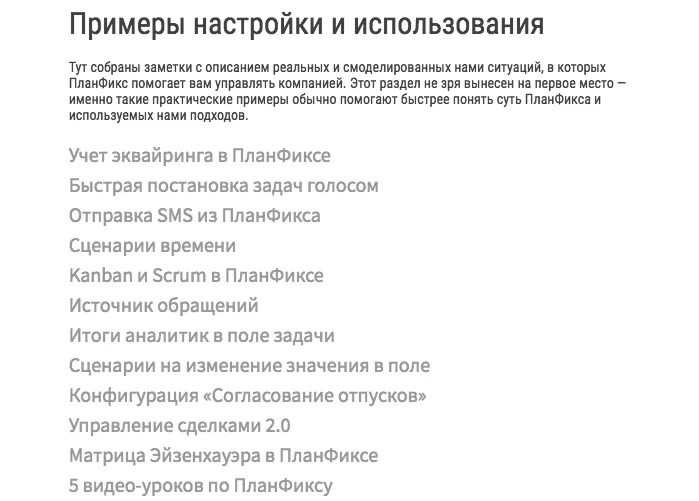 Примеры настройки и использования

Тут собраны заметки с описанием реальных и смоделированных нами ситуаций, в которых ПланФикс помогает вам управлять компанией. Этот раздел не зря вынесен на первое место — именно такие практические примеры обычно помогают быстрее понять суть ПланФикса и используемых нами подходов.

Учет эквайринга в ПланФиксе
Быстрая постановка задач голосом
Отправка SMS из ПланФикса
Сценарии времени
Kanban и Scrum в ПланФиксе
Источник обращений
Итоги аналитик в поле задачи
Сценарии на изменение значения в поле
Конфигурация «Согласование отпусков»
Управление сделками 2.0
Матрица Эйзенхауэра в ПланФиксе
5 видео-уроков по ПланФиксу